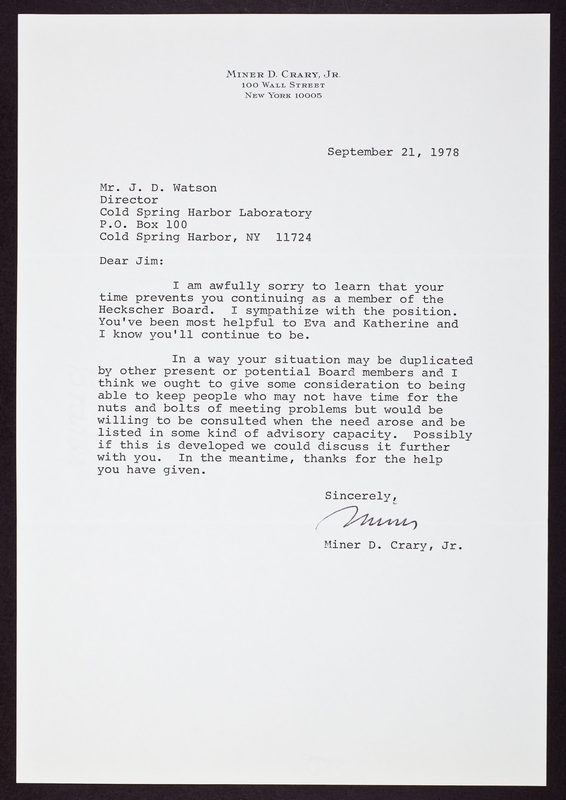 MINER D. CRARY, JR.
100 WALL STREET
NEW YORK 10005

September 21, 1978

Mr. J. D. Watson
Director
Cold Spring Harbor Laboratory
P.O. Box 100
Cold Spring Harbor, NY 11724

Dear Jim:

I am awfully sorry to learn that your time prevents you continuing as a member of the Heckscher Board. I sympathize with the position. You've been most helpful to Eva and Katherine and I know you'll continue to be.

In a way your situation may be duplicated by other present or potential Board members and I think we ought to give some consideration to being able to keep people who may not have time for the nuts and bolts of meeting problems but would be willing to be consulted when the need arose and be listed in some kind of advisory capacity. Possibly if this is developed we could discuss it further with you. In the meantime, thanks for the help you have given.

Sincerely,

Miner

Miner D. Crary, Jr.